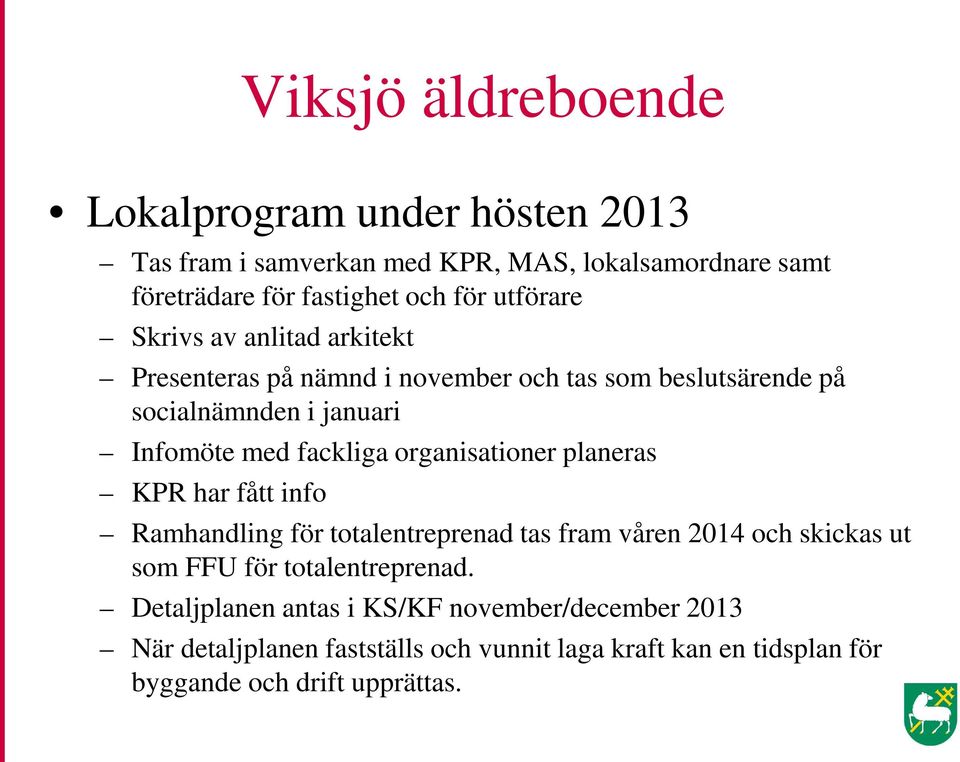 Viksjö äldreboende

• Lokalprogram under hösten 2013

– Tas fram i samverkan med KPR, MAS, lokalsamordnare samt företrädare för fastighet och för utförare

– Skrivs av anlitad arkitekt

– Presenteras på nämnd i november och tas som beslutsärende på socialnämnden i januari

– Infomöte med fackliga organisationer planeras

– KPR har fått info

– Ramhandling för totalentreprenad tas fram våren 2014 och skickas ut som FFU för totalentreprenad.

– Detaljplanen antas i KS/KF november/december 2013

– När detaljplanen fastställs och vunnit laga kraft kan en tidsplan för byggande och drift upprättas.